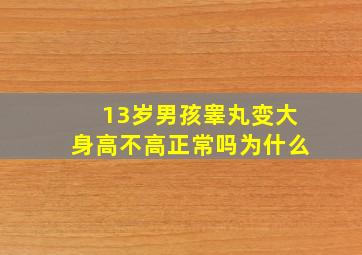 13岁男孩睾丸变大
身高不高正常吗为什么